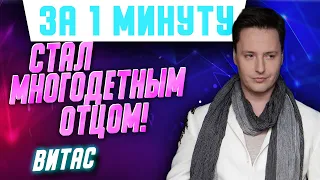 ЗА 1 МИНУТУ

СТАЛ МНОГОДЕТНЫМ ОТЦОМ!

ВИТАС